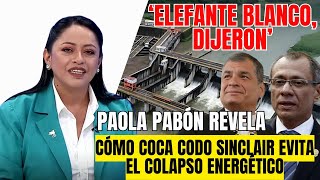 ‘ELEFANTE BLANCO, DIJERON’

PAOLA PABÓN REVELA

CÓMO COCA CODO SINCLAIR EVITA EL COLAPSO ENERGÉTICO